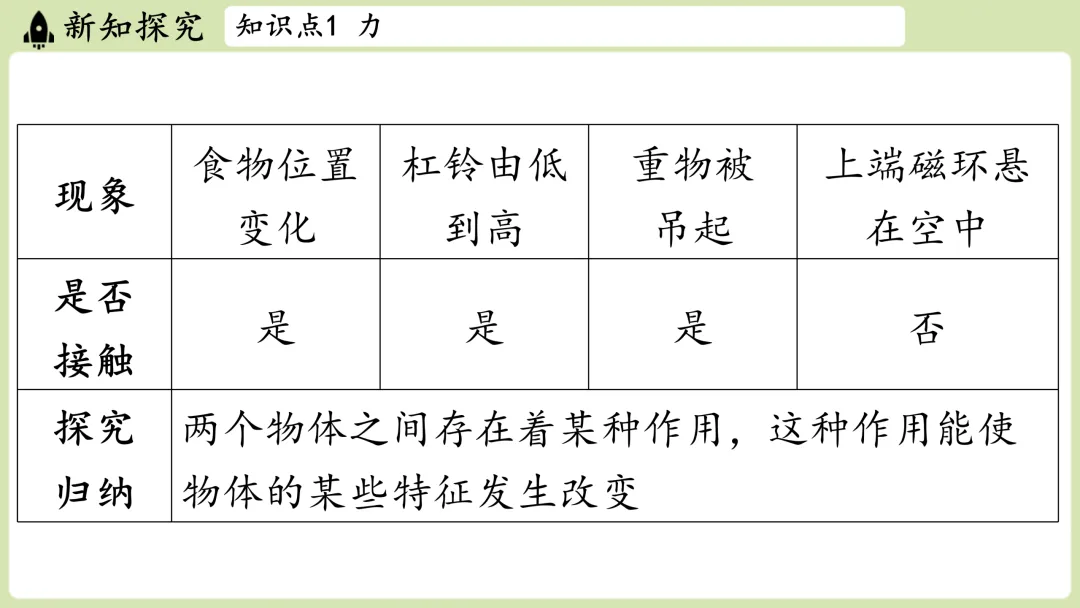 新知探究

知识点1 力

| 现象 | 食物位置变化 | 杠铃由低到高 | 重物被吊起 | 上端磁环悬在空中 |
|---|---|---|---|---|
| 是否接触 | 是 | 是 | 是 | 否 |
| 探究归纳 | 两个物体之间存在着某种作用，这种作用能使物体的某些特征发生改变 |  |  |  |